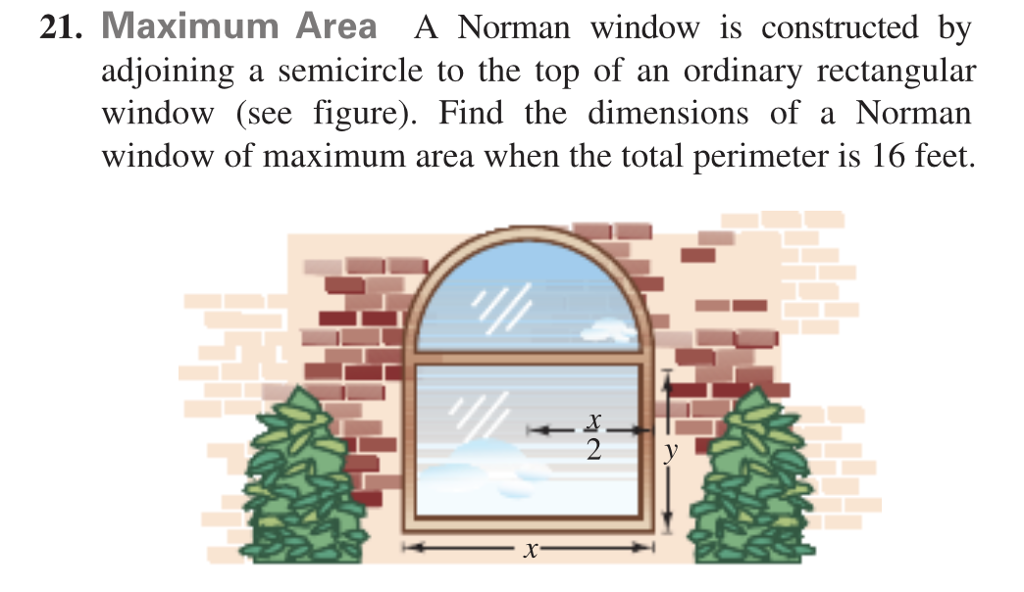 21. Maximum Area A Norman window is constructed by adjoining a semicircle to the top of an ordinary rectangular window (see figure). Find the dimensions of a Norman window of maximum area when the total perimeter is 16 feet.

$\frac{x}{2}$

$y$

$x$